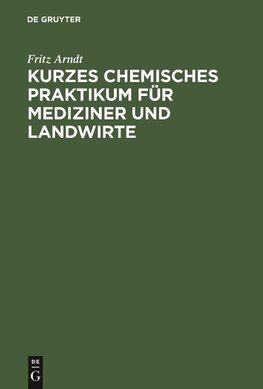 DE GRUYTER

Fritz Arndt

KURZES CHEMISCHES PRAKTIKUM FÜR MEDIZINER UND LANDWIRTE

DE
G